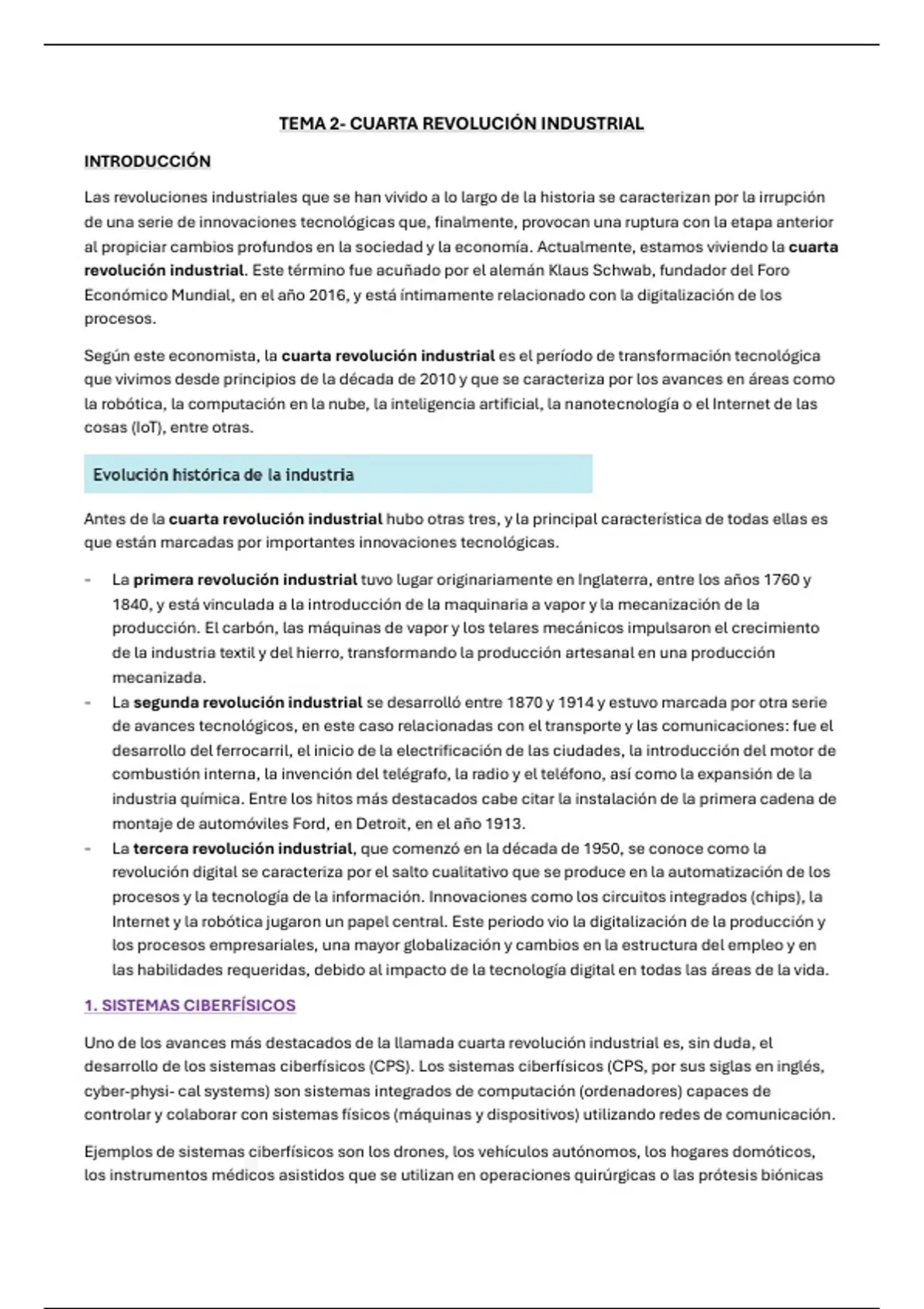 TEMA 2- CUARTA REVOLUCIÓN INDUSTRIAL

INTRODUCCIÓN

Las revoluciones industriales que se han vivido a lo largo de la historia se caracterizan por la irrupción de una serie de innovaciones tecnológicas que, finalmente, provocan una ruptura con la etapa anterior al propiciar cambios profundos en la sociedad y la economía. Actualmente, estamos viviendo la cuarta revolución industrial. Este término fue acuñado por el alemán Klaus Schwab, fundador del Foro Económico Mundial, en el año 2016, y está íntimamente relacionado con la digitalización de los procesos.

Según este economista, la cuarta revolución industrial es el período de transformación tecnológica que vivimos desde principios de la década de 2010 y que se caracteriza por los avances en áreas como la robótica, la computación en la nube, la inteligencia artificial, la nanotecnología o el Internet de las cosas (IoT), entre otras.

Evolución histórica de la industria

Antes de la cuarta revolución industrial hubo otras tres, y la principal característica de todas ellas es que están marcadas por importantes innovaciones tecnológicas.

- La primera revolución industrial tuvo lugar originariamente en Inglaterra, entre los años 1760 y 1840, y está vinculada a la introducción de la maquinaria a vapor y la mecanización de la producción. El carbón, las máquinas de vapor y los telares mecánicos impulsaron el crecimiento de la industria textil y del hierro, transformando la producción artesanal en una producción mecanizada.
- La segunda revolución industrial se desarrolló entre 1870 y 1914 y estuvo marcada por otra serie de avances tecnológicos, en este caso relacionadas con el transporte y las comunicaciones: fue el desarrollo del ferrocarril, el inicio de la electrificación de las ciudades, la introducción del motor de combustión interna, la invención del telégrafo, la radio y el teléfono, así como la expansión de la industria química. Entre los hitos más destacados cabe citar la instalación de la primera cadena de montaje de automóviles Ford, en Detroit, en el año 1913.
- La tercera revolución industrial, que comenzó en la década de 1950, se conoce como la revolución digital se caracteriza por el salto cualitativo que se produce en la automatización de los procesos y la tecnología de la información. Innovaciones como los circuitos integrados (chips), la Internet y la robótica jugaron un papel central. Este periodo vio la digitalización de la producción y los procesos empresariales, una mayor globalización y cambios en la estructura del empleo y en las habilidades requeridas, debido al impacto de la tecnología digital en todas las áreas de la vida.

1. SISTEMAS CIBERFÍSICOS

Uno de los avances más destacados de la llamada cuarta revolución industrial es, sin duda, el desarrollo de los sistemas ciberfísicos (CPS). Los sistemas ciberfísicos (CPS, por sus siglas en inglés, cyber-physi- cal systems) son sistemas integrados de computación (ordenadores) capaces de controlar y colaborar con sistemas físicos (máquinas y dispositivos) utilizando redes de comunicación.

Ejemplos de sistemas ciberfísicos son los drones, los vehículos autónomos, los hogares domóticos, los instrumentos médicos asistidos que se utilizan en operaciones quirúrgicas o las prótesis biónicas